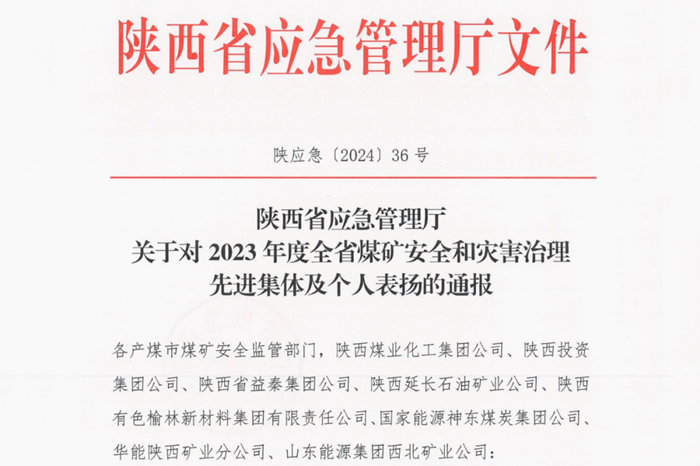 陕西省应急管理厅文件

陕应急〔2024〕36号

陕西省应急管理厅
关于对2023年度全省煤矿安全和灾害治理
先进集体及个人表扬的通报

各产煤市煤矿安全监管部门，陕西煤业化工集团公司、陕西投资集团公司、陕西省益秦集团公司、陕西延长石油矿业公司、陕西有色榆林新材料集团有限责任公司、国家能源神东煤炭集团公司、华能陕西矿业分公司、山东能源集团西北矿业公司：